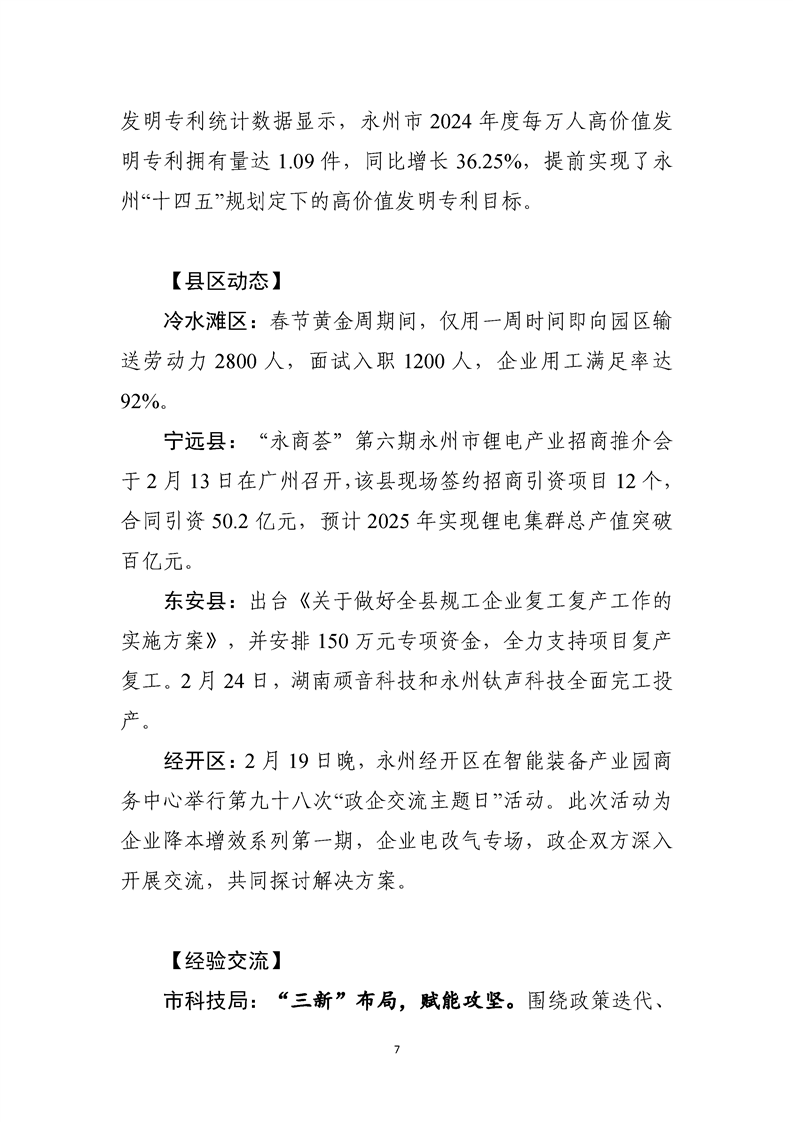 发明专利统计数据显示，永州市 2024 年度每万人高价值发明专利拥有量达 1.09 件，同比增长 36.25%，提前实现了永州“十四五”规划定下的高价值发明专利目标。

【县区动态】

冷水滩区：春节黄金周期间，仅用一周时间即向园区输送劳动力 2800 人，面试入职 1200 人，企业用工满足率达 92%。

宁远县：“永商荟”第六期永州市锂电产业招商推介会于 2 月 13 日在广州召开，该县现场签约招商引资项目 12 个，合同引资 50.2 亿元，预计 2025 年实现锂电集群总产值突破百亿元。

东安县：出台《关于做好全县规工企业复工复产工作的实施方案》，并安排 150 万元专项资金，全力支持项目复产复工。2 月 24 日，湖南顽音科技和永州钛声科技全面完工投产。

经开区：2 月 19 日晚，永州经开区在智能装备产业园商务中心举行第九十八次“政企交流主题日”活动。此次活动为企业降本增效系列第一期，企业电改气专场，政企双方深入开展交流，共同探讨解决方案。

【经验交流】

市科技局：“三新”布局，赋能攻坚。围绕政策迭代、

7